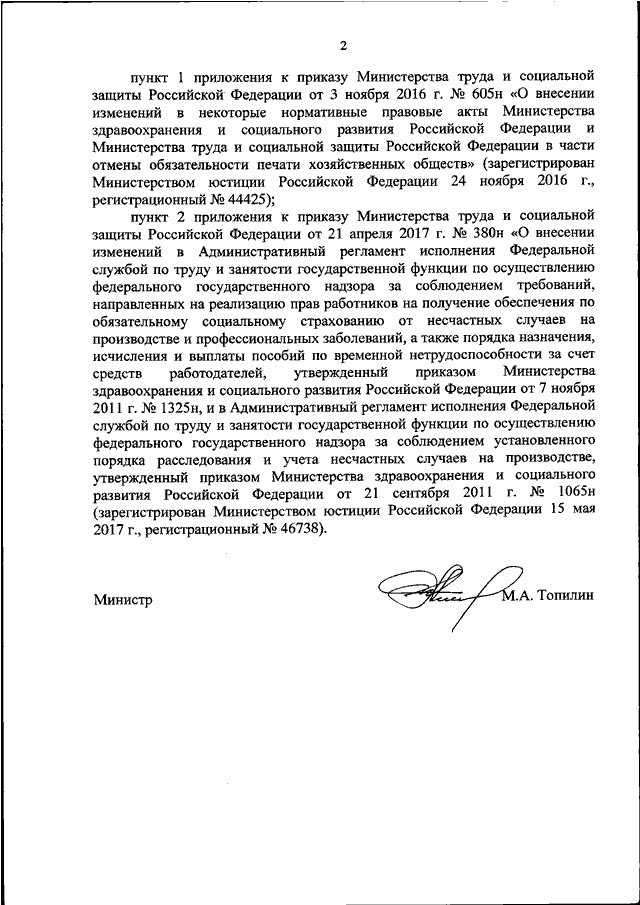 2

пункт 1 приложения к приказу Министерства труда и социальной защиты Российской Федерации от 3 ноября 2016 г. № 605н «О внесении изменений в некоторые нормативные правовые акты Министерства здравоохранения и социального развития Российской Федерации и Министерства труда и социальной защиты Российской Федерации в части отмены обязательности печати хозяйственных обществ» (зарегистрирован Министерством юстиции Российской Федерации 24 ноября 2016 г., регистрационный № 44425);

пункт 2 приложения к приказу Министерства труда и социальной защиты Российской Федерации от 21 апреля 2017 г. № 380н «О внесении изменений в Административный регламент исполнения Федеральной службой по труду и занятости государственной функции по осуществлению федерального государственного надзора за соблюдением требований, направленных на реализацию прав работников на получение обеспечения по обязательному социальному страхованию от несчастных случаев на производстве и профессиональных заболеваний, а также порядка назначения, исчисления и выплаты пособий по временной нетрудоспособности за счет средств работодателей, утвержденный приказом Министерства здравоохранения и социального развития Российской Федерации от 7 ноября 2011 г. № 1325н, и в Административный регламент исполнения Федеральной службой по труду и занятости государственной функции по осуществлению федерального государственного надзора за соблюдением установленного порядка расследования и учета несчастных случаев на производстве, утвержденный приказом Министерства здравоохранения и социального развития Российской Федерации от 21 сентября 2011 г. № 1065н (зарегистрирован Министерством юстиции Российской Федерации 15 мая 2017 г., регистрационный № 46738).

Министр М.А. Топилин